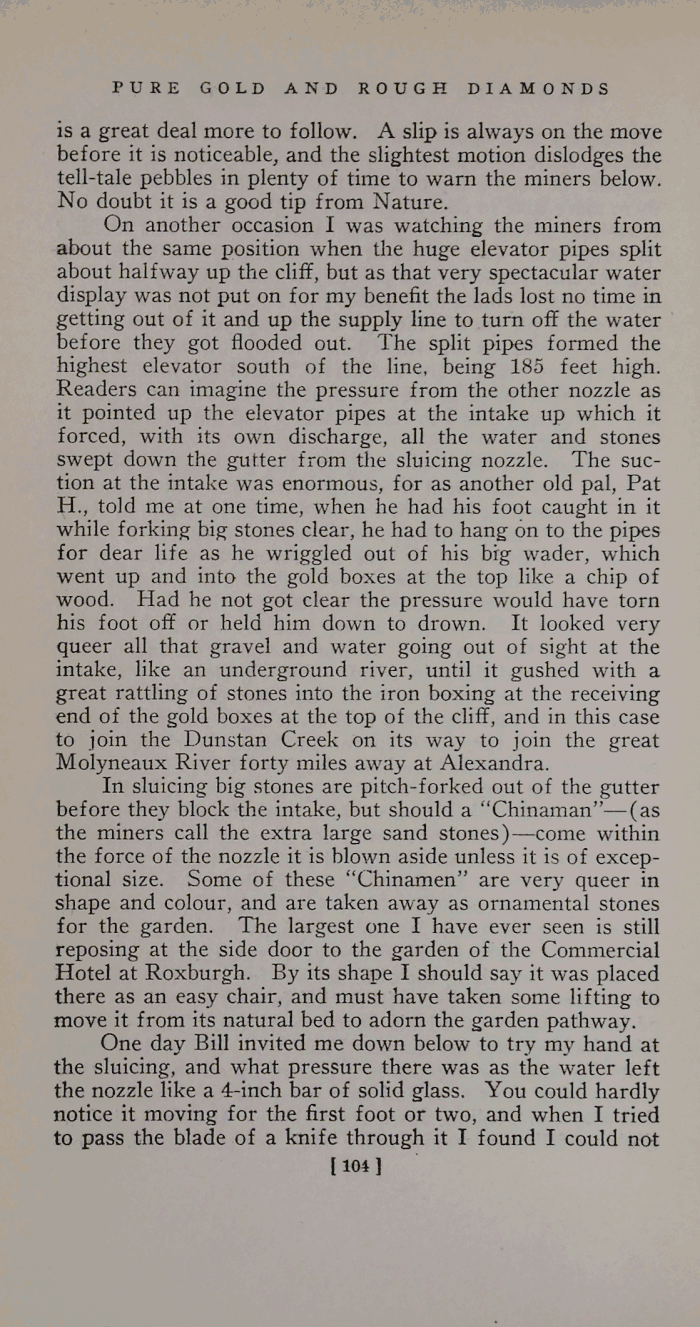 PURE GOLD AND ROUGH DIAMONDS

is a great deal more to follow. A slip is always on the move before it is noticeable, and the slightest motion dislodges the tell-tale pebbles in plenty of time to warn the miners below. No doubt it is a good tip from Nature.

On another occasion I was watching the miners from about the same position when the huge elevator pipes split about halfway up the cliff, but as that very spectacular water display was not put on for my benefit the lads lost no time in getting out of it and up the supply line to turn off the water before they got flooded out. The split pipes formed the highest elevator south of the line, being 185 feet high. Readers can imagine the pressure from the other nozzle as it pointed up the elevator pipes at the intake up which it forced, with its own discharge, all the water and stones swept down the gutter from the sluicing nozzle. The suction at the intake was enormous, for as another old pal, Pat H., told me at one time, when he had his foot caught in it while forking big stones clear, he had to hang on to the pipes for dear life as he wriggled out of his big wader, which went up and into the gold boxes at the top like a chip of wood. Had he not got clear the pressure would have torn his foot off or held him down to drown. It looked very queer all that gravel and water going out of sight at the intake, like an underground river, until it gushed with a great rattling of stones into the iron boxing at the receiving end of the gold boxes at the top of the cliff, and in this case to join the Dunstan Creek on its way to join the great Molyneaux River forty miles away at Alexandra.

In sluicing big stones are pitch-forked out of the gutter before they block the intake, but should a "Chinaman"—(as the miners call the extra large sand stones)—come within the force of the nozzle it is blown aside unless it is of exceptional size. Some of these "Chinamen" are very queer in shape and colour, and are taken away as ornamental stones for the garden. The largest one I have ever seen is still reposing at the side door to the garden of the Commercial Hotel at Roxburgh. By its shape I should say it was placed there as an easy chair, and must have taken some lifting to move it from its natural bed to adorn the garden pathway.

One day Bill invited me down below to try my hand at the sluicing, and what pressure there was as the water left the nozzle like a 4-inch bar of solid glass. You could hardly notice it moving for the first foot or two, and when I tried to pass the blade of a knife through it I found I could not

[ 104 ]